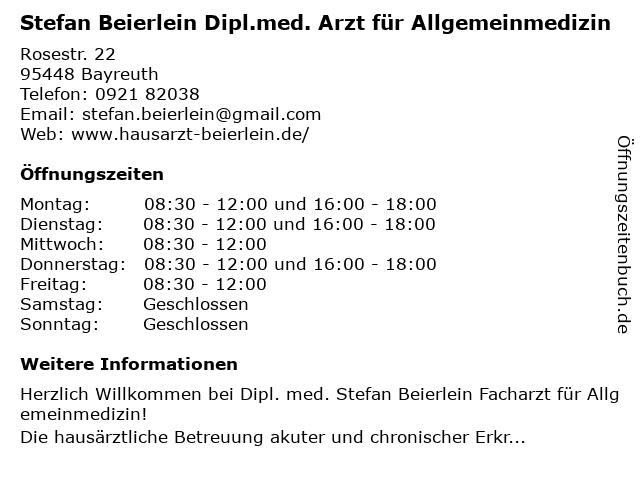 Stefan Beierlein Dipl.med. Arzt für Allgemeinmedizin

Rosestr. 22
95448 Bayreuth
Telefon: 0921 82038
Email: stefan.beierlein@gmail.com
Web: www.hausarzt-beierlein.de/

Öffnungszeiten

Montag: 08:30 - 12:00 und 16:00 - 18:00
Dienstag: 08:30 - 12:00 und 16:00 - 18:00
Mittwoch: 08:30 - 12:00
Donnerstag: 08:30 - 12:00 und 16:00 - 18:00
Freitag: 08:30 - 12:00
Samstag: Geschlossen
Sonntag: Geschlossen

Weitere Informationen

Herzlich Willkommen bei Dipl. med. Stefan Beierlein Facharzt für Allgemeinmedizin!
Die hausärztliche Betreuung akuter und chronischer Erkr...

Öffnungszeitenbuch.de